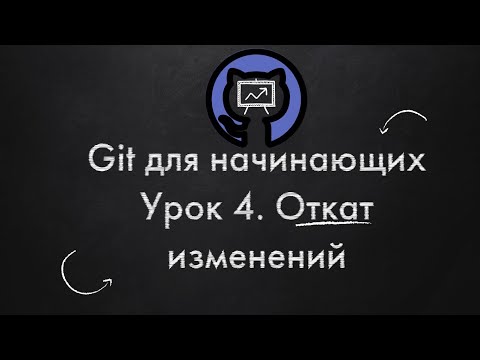 Git для начинающих
Урок 4. Откат изменений